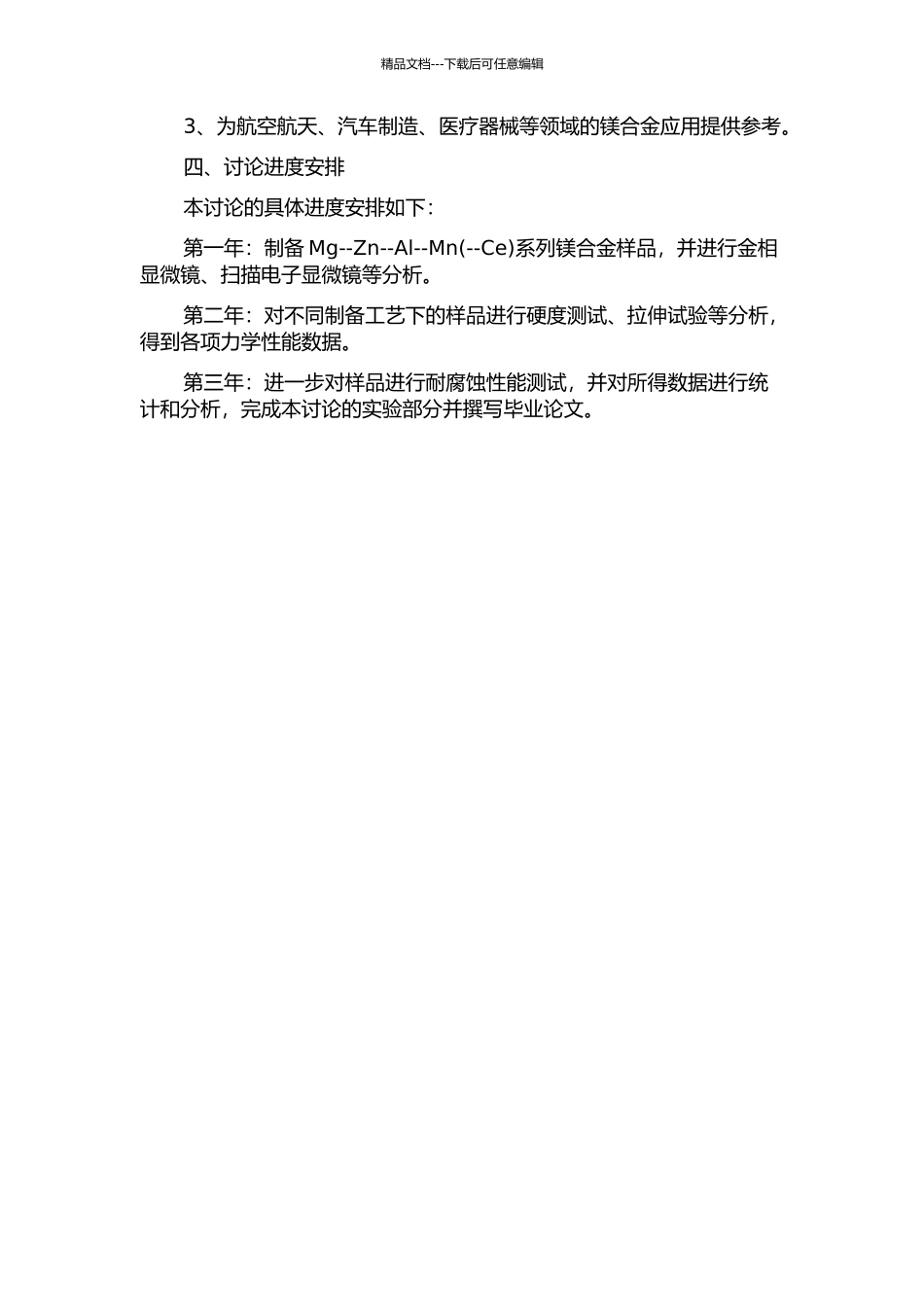 精品文档---下载后可任意编辑

3、为航空航天、汽车制造、医疗器械等领域的镁合金应用提供参考。

四、讨论进度安排

本讨论的具体进度安排如下：

第一年：制备 Mg--Zn--Al--Mn(--Ce)系列镁合金样品，并进行金相显微镜、扫描电子显微镜等分析。

第二年：对不同制备工艺下的样品进行硬度测试、拉伸试验等分析，得到各项力学性能数据。

第三年：进一步对样品进行耐腐蚀性能测试，并对所得数据进行统计和分析，完成本讨论的实验部分并撰写毕业论文。